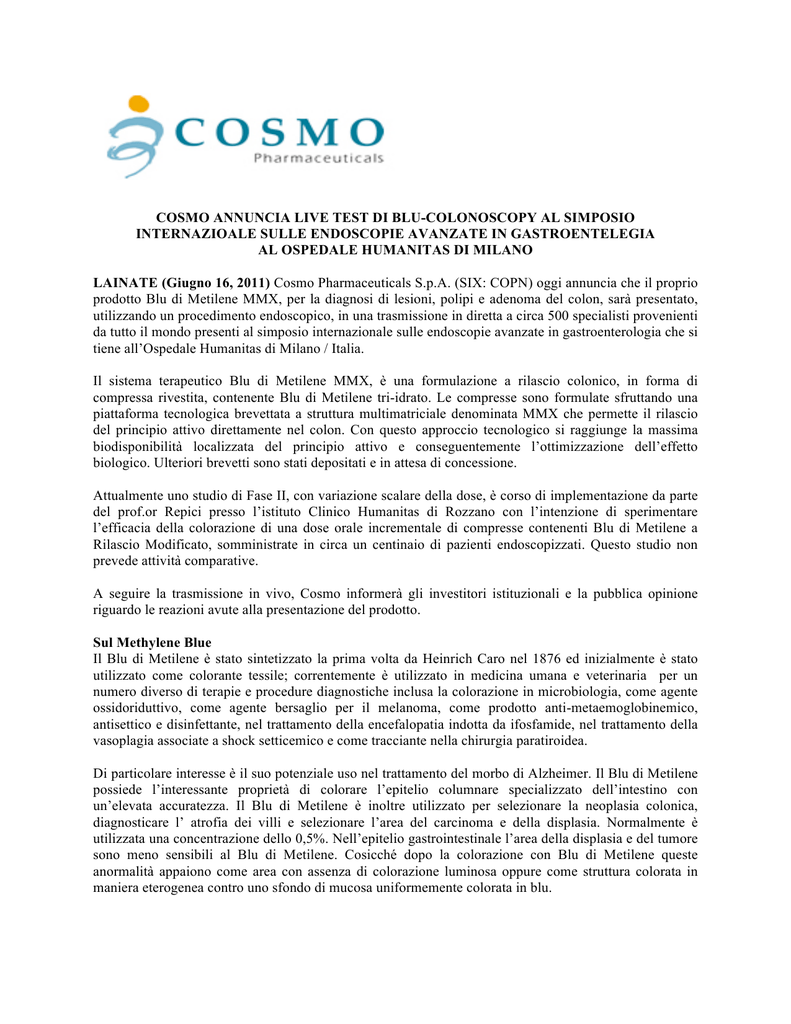 COSMO
Pharmaceuticals

COSMO ANNUNCIA LIVE TEST DI BLU-COLONOSCOPY AL SIMPOSIO INTERNAZIOALE SULLE ENDOSCOPIE AVANZATE IN GASTROENTELEGIA AL OSPEDALE HUMANITAS DI MILANO

LAINATE (Giugno 16, 2011) Cosmo Pharmaceuticals S.p.A. (SIX: COPN) oggi annuncia che il proprio prodotto Blu di Metilene MMX, per la diagnosi di lesioni, polipi e adenoma del colon, sarà presentato, utilizzando un procedimento endoscopico, in una trasmissione in diretta a circa 500 specialisti provenienti da tutto il mondo presenti al simposio internazionale sulle endoscopie avanzate in gastroenterologia che si tiene all'Ospedale Humanitas di Milano / Italia.

Il sistema terapeutico Blu di Metilene MMX, è una formulazione a rilascio colonico, in forma di compressa rivestita, contenente Blu di Metilene tri-idrato. Le compresse sono formulate sfruttando una piattaforma tecnologica brevettata a struttura multimatriciale denominata MMX che permette il rilascio del principio attivo direttamente nel colon. Con questo approccio tecnologico si raggiunge la massima biodisponibilità localizzata del principio attivo e conseguentemente l'ottimizzazione dell'effetto biologico. Ulteriori brevetti sono stati depositati e in attesa di concessione.

Attualmente uno studio di Fase II, con variazione scalare della dose, è corso di implementazione da parte del prof.or Repici presso l'istituto Clinico Humanitas di Rozzano con l'intenzione di sperimentare l'efficacia della colorazione di una dose orale incrementale di compresse contenenti Blu di Metilene a Rilascio Modificato, somministrate in circa un centinaio di pazienti endoscopizzati. Questo studio non prevede attività comparative.

A seguire la trasmissione in vivo, Cosmo informerà gli investitori istituzionali e la pubblica opinione riguardo le reazioni avute alla presentazione del prodotto.

Sul Methylene Blue
Il Blu di Metilene è stato sintetizzato la prima volta da Heinrich Caro nel 1876 ed inizialmente è stato utilizzato come colorante tessile; correntemente è utilizzato in medicina umana e veterinaria per un numero diverso di terapie e procedure diagnostiche inclusa la colorazione in microbiologia, come agente ossidoriduttivo, come agente bersaglio per il melanoma, come prodotto anti-metaemoglobinemico, antisettico e disinfettante, nel trattamento della encefalopatia indotta da ifosfamide, nel trattamento della vasoplagia associate a shock setticemico e come tracciante nella chirurgia paratiroidea.

Di particolare interesse è il suo potenziale uso nel trattamento del morbo di Alzheimer. Il Blu di Metilene possiede l'interessante proprietà di colorare l'epitelio columnare specializzato dell'intestino con un'elevata accuratezza. Il Blu di Metilene è inoltre utilizzato per selezionare la neoplasia colonica, diagnosticare l' atrofia dei villi e selezionare l'area del carcinoma e della displasia. Normalmente è utilizzata una concentrazione dello 0,5%. Nell'epitelio gastrointestinale l'area della displasia e del tumore sono meno sensibili al Blu di Metilene. Cosicché dopo la colorazione con Blu di Metilene queste anormalità appaiono come area con assenza di colorazione luminosa oppure come struttura colorata in maniera eterogenea contro uno sfondo di mucosa uniformemente colorata in blu.